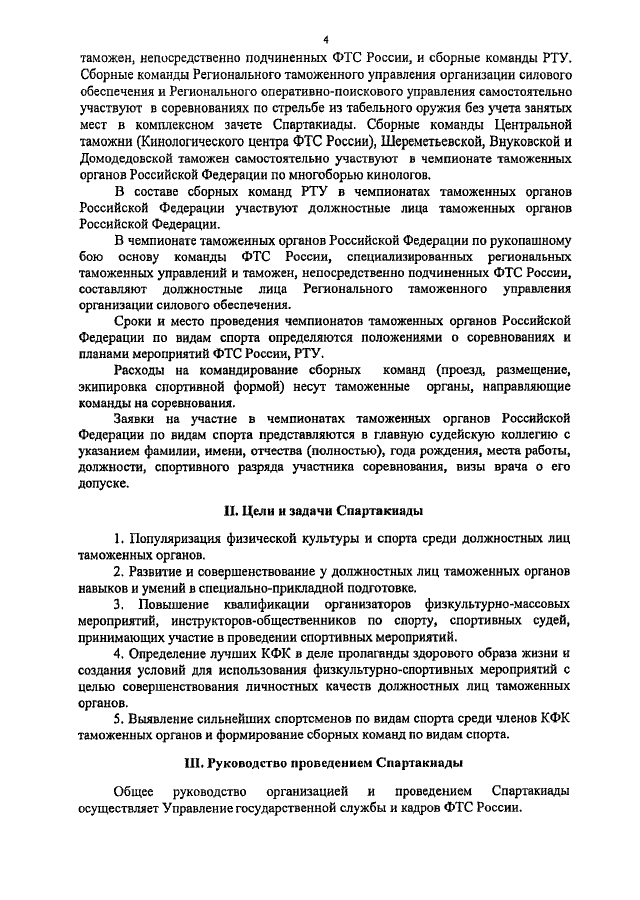 4

таможен, непосредственно подчиненных ФТС России, и сборные команды РТУ. Сборные команды Регионального таможенного управления организации силового обеспечения и Регионального оперативно-поискового управления самостоятельно участвуют в соревнованиях по стрельбе из табельного оружия без учета занятых мест в комплексном зачете Спартакиады. Сборные команды Центральной таможни (Кинологического центра ФТС России), Шереметьевской, Внуковской и Домодедовской таможен самостоятельно участвуют в чемпионате таможенных органов Российской Федерации по многоборью кинологов.

В составе сборных команд РТУ в чемпионатах таможенных органов Российской Федерации участвуют должностные лица таможенных органов Российской Федерации.

В чемпионате таможенных органов Российской Федерации по рукопашному бою основу команды ФТС России, специализированных региональных таможенных управлений и таможен, непосредственно подчиненных ФТС России, составляют должностные лица Регионального таможенного управления организации силового обеспечения.

Сроки и место проведения чемпионатов таможенных органов Российской Федерации по видам спорта определяются положениями о соревнованиях и планами мероприятий ФТС России, РТУ.

Расходы на командирование сборных команд (проезд, размещение, экипировка спортивной формой) несут таможенные органы, направляющие команды на соревнования.

Заявки на участие в чемпионатах таможенных органов Российской Федерации по видам спорта представляются в главную судейскую коллегию с указанием фамилии, имени, отчества (полностью), года рождения, места работы, должности, спортивного разряда участника соревнования, визы врача о его допуске.

II. Цели и задачи Спартакиады

1. Популяризация физической культуры и спорта среди должностных лиц таможенных органов.

2. Развитие и совершенствование у должностных лиц таможенных органов навыков и умений в специально-прикладной подготовке.

3. Повышение квалификации организаторов физкультурно-массовых мероприятий, инструкторов-общественников по спорту, спортивных судей, принимающих участие в проведении спортивных мероприятий.

4. Определение лучших КФК в деле пропаганды здорового образа жизни и создания условий для использования физкультурно-спортивных мероприятий с целью совершенствования личностных качеств должностных лиц таможенных органов.

5. Выявление сильнейших спортсменов по видам спорта среди членов КФК таможенных органов и формирование сборных команд по видам спорта.

III. Руководство проведением Спартакиады

Общее руководство организацией и проведением Спартакиады осуществляет Управление государственной службы и кадров ФТС России.